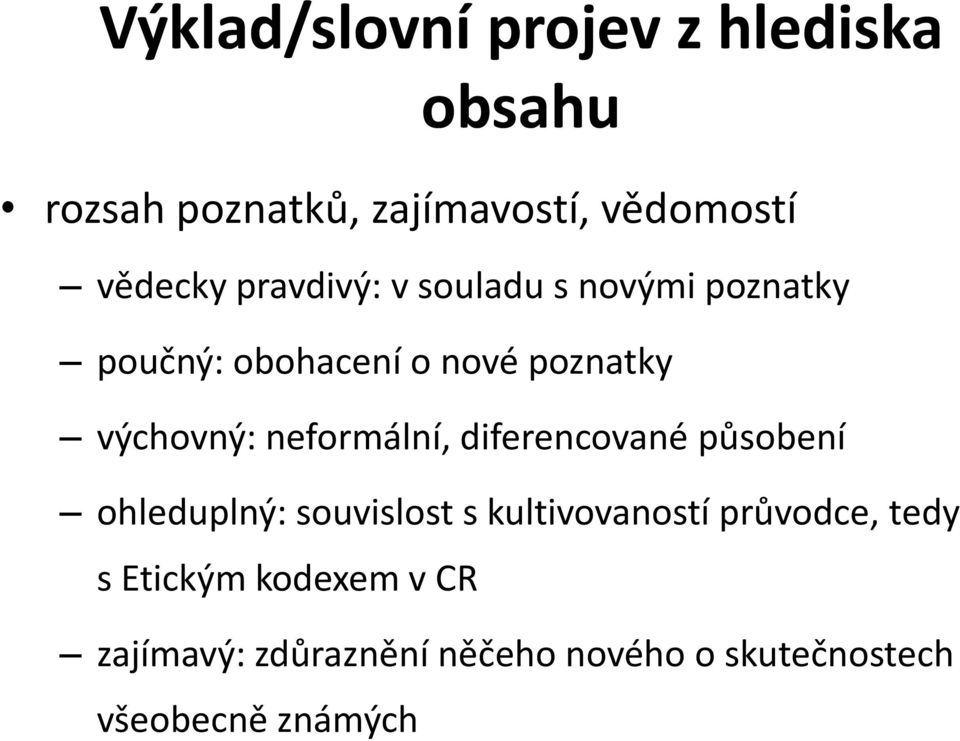 Výklad/slovní projev z hlediska obsahu

• rozsah poznatků, zajímavostí, vědomostí

– vědecky pravdivý: v souladu s novými poznatky

– poučný: obohacení o nové poznatky

– výchovný: neformální, diferencované působení

– ohleduplný: souvislost s kultivovaností průvodce, tedy s Etickým kodexem v CR

– zajímavý: zdůraznění něčeho nového o skutečnostech všeobecně známých